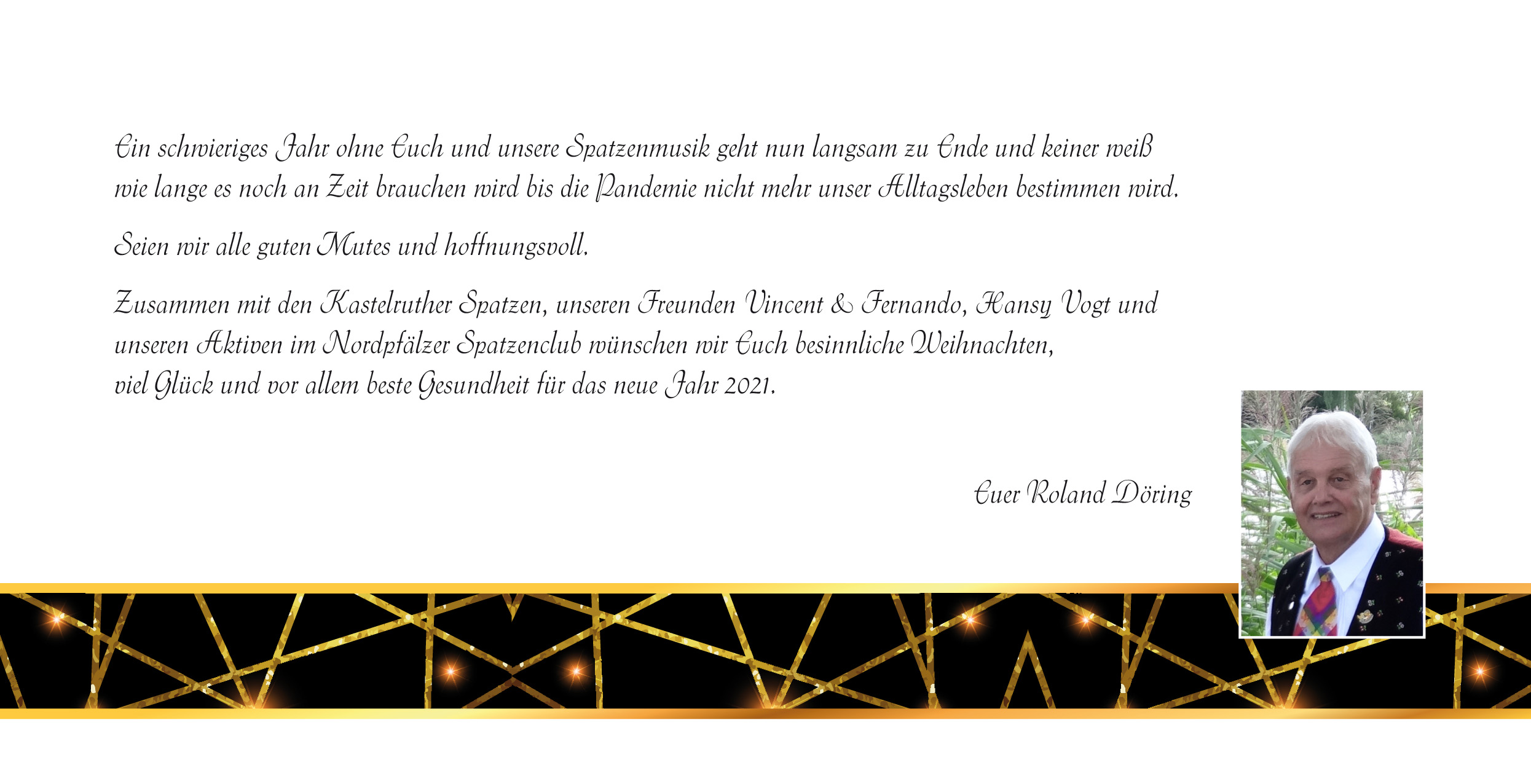 Ein schwieriges Jahr ohne Euch und unsere Spatzenmusik geht nun langsam zu Ende und keiner weiß wie lange es noch an Zeit brauchen wird bis die Pandemie nicht mehr unser Alltagsleben bestimmen wird.

Seien wir alle guten Mutes und hoffnungsvoll.

Zusammen mit den Kastelruther Spatzen, unseren Freunden Vincent & Fernando, Hansy Vogt und unseren Aktiven im Nordpfälzer Spatzenclub wünschen wir Euch besinnliche Weihnachten,
viel Glück und vor allem beste Gesundheit für das neue Jahr 2021.

Euer Roland Döring